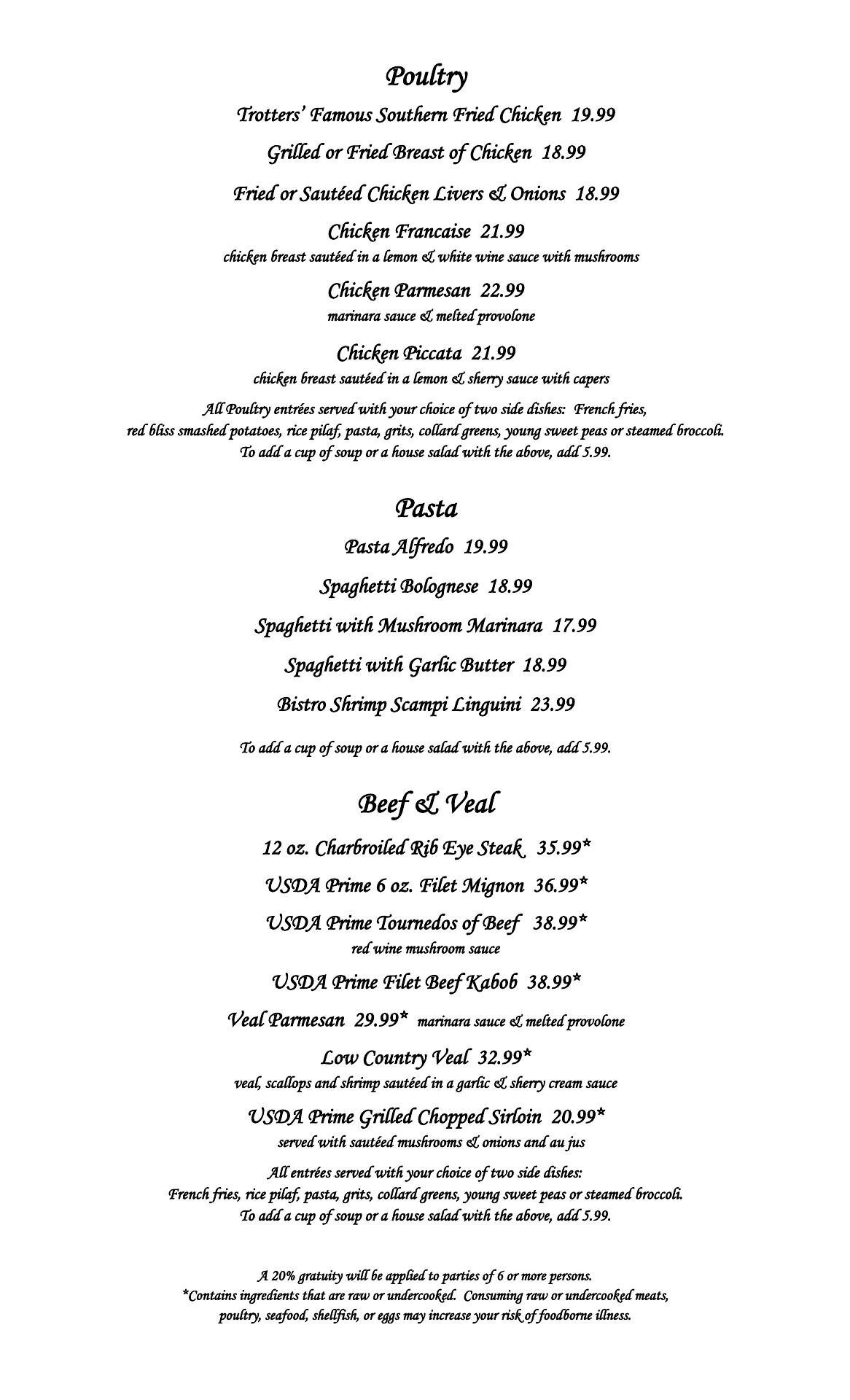 Poultry

Trotters' Famous Southern Fried Chicken 19.99

Grilled or Fried Breast of Chicken 18.99

Fried or Sautéed Chicken Livers & Onions 18.99

Chicken Francaise 21.99
chicken breast sautéed in a lemon & white wine sauce with mushrooms

Chicken Parmesan 22.99
marinara sauce & melted provolone

Chicken Piccata 21.99
chicken breast sautéed in a lemon & sherry sauce with capers

All Poultry entrées served with your choice of two side dishes: French fries, red bliss smashed potatoes, rice pilaf, pasta, grits, collard greens, young sweet peas or steamed broccoli. To add a cup of soup or a house salad with the above, add 5.99.

Pasta

Pasta Alfredo 19.99

Spaghetti Bolognese 18.99

Spaghetti with Mushroom Marinara 17.99

Spaghetti with Garlic Butter 18.99

Bistro Shrimp Scampi Linguini 23.99

To add a cup of soup or a house salad with the above, add 5.99.

Beef & Veal

12 oz. Charbroiled Rib Eye Steak 35.99*

USDA Prime 6 oz. Filet Mignon 36.99*

USDA Prime Tournedos of Beef 38.99*
red wine mushroom sauce

USDA Prime Filet Beef Kabob 38.99*

Veal Parmesan 29.99* marinara sauce & melted provolone

Low Country Veal 32.99*
veal, scallops and shrimp sautéed in a garlic & sherry cream sauce

USDA Prime Grilled Chopped Sirloin 20.99*
served with sautéed mushrooms & onions and au jus

All entrées served with your choice of two side dishes: French fries, rice pilaf, pasta, grits, collard greens, young sweet peas or steamed broccoli. To add a cup of soup or a house salad with the above, add 5.99.

A 20% gratuity will be applied to parties of 6 or more persons.
*Contains ingredients that are raw or undercooked. Consuming raw or undercooked meats, poultry, seafood, shellfish, or eggs may increase your risk of foodborne illness.